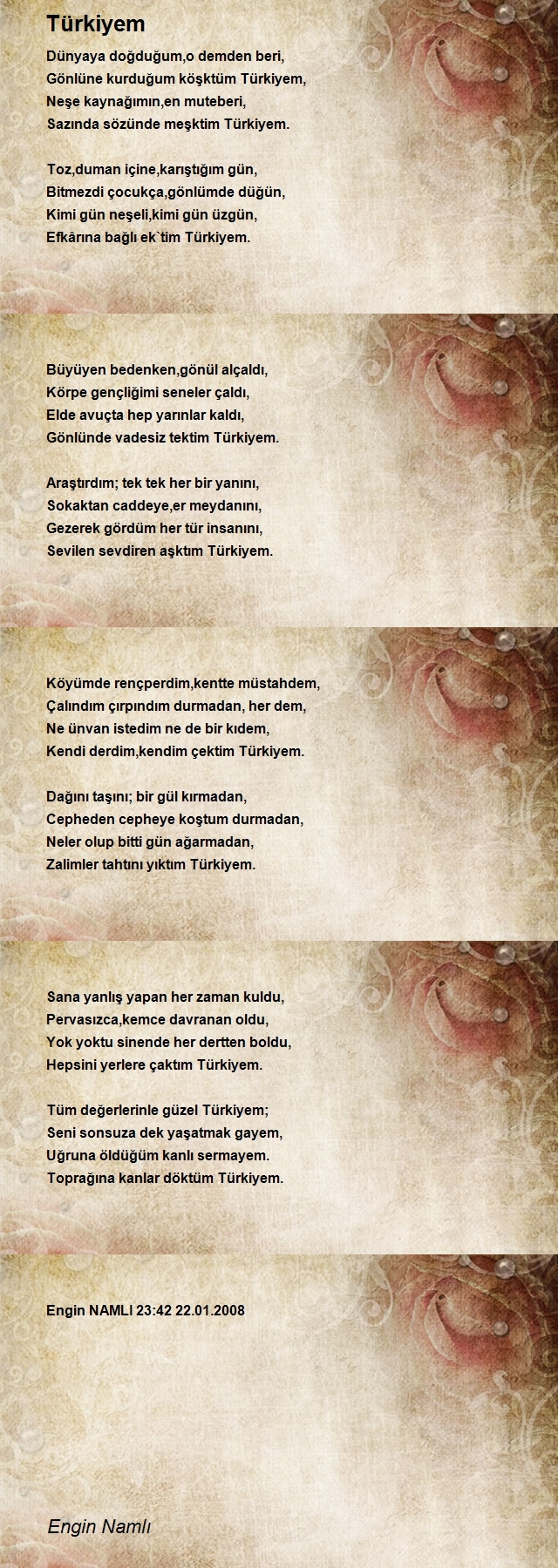 Türkiyem

Dünyaya doğduğum,o demden beri,
Gönlüne kurduğum köşktüm Türkiyem,
Neşe kaynağımın,en muteberi,
Sazında sözünde meşktim Türkiyem.

Toz,duman içine,karıştığım gün,
Bitmezdi çocukça,gönlümde düğün,
Kimi gün neşeli,kimi gün üzgün,
Efkârına bağlı ek`tim Türkiyem.

Büyüyen bedenken,gönül alçaldı,
Körpe gençliğimi seneler çaldı,
Elde avuçta hep yarınlar kaldı,
Gönlünde vadesiz tektim Türkiyem.

Araştırdım; tek tek her bir yanını,
Sokaktan caddeye,er meydanını,
Gezerek gördüm her tür insanını,
Sevilen sevdiren aşktım Türkiyem.

Köyümde rençperdim,kentte müstahdem,
Çalındım çırpındım durmadan, her dem,
Ne ünvan istedim ne de bir kıdem,
Kendi derdim,kendim çektim Türkiyem.

Dağını taşını; bir gül kırmadan,
Cepheden cepheye koştum durmadan,
Neler olup bitti gün ağarmadan,
Zalimler tahtını yıktım Türkiyem.

Sana yanlış yapan her zaman kuldu,
Pervasızca,kemce davranan oldu,
Yok yoktu sinende her dertten boldu,
Hepsini yerlere çaktım Türkiyem.

Tüm değerlerinle güzel Türkiyem;
Seni sonsuza dek yaşatmak gayem,
Uğruna öldüğüm kanlı sermayem.
Toprağına kanlar döktüm Türkiyem.

Engin NAMLI 23:42 22.01.2008

Engin Namlı